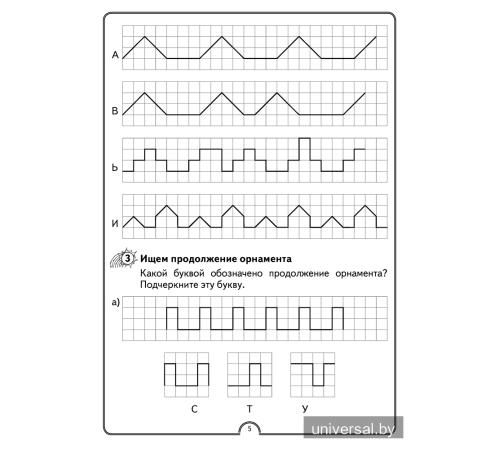 А

В

Ь

И

3 Ищем продолжение орнамента

Какой буквой обозначено продолжение орнамента? Подчеркните эту букву.

а)

С Т У

5

universal.by